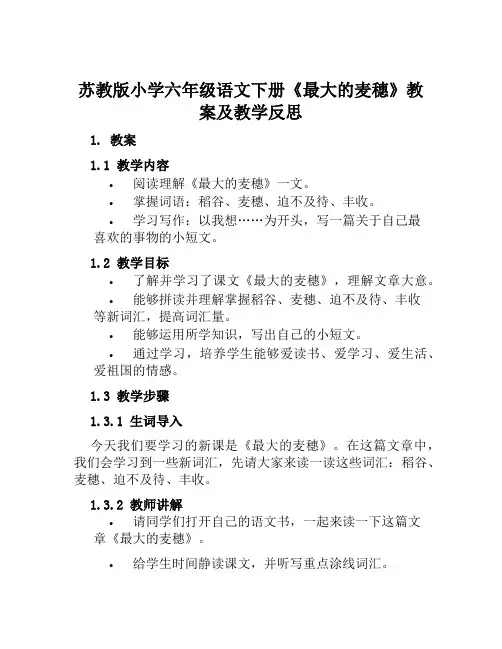 苏教版小学六年级语文下册《最大的麦穗》教案及教学反思

1. 教案

1.1 教学内容

• 阅读理解《最大的麦穗》一文。
• 掌握词语：稻谷、麦穗、迫不及待、丰收。
• 学习写作：以我想……为开头，写一篇关于自己最喜欢的事物的小短文。

1.2 教学目标

• 了解并学习了课文《最大的麦穗》，理解文章大意。
• 能够拼读并理解掌握稻谷、麦穗、迫不及待、丰收等新词汇，提高词汇量。
• 能够运用所学知识，写出自己的小短文。
• 通过学习，培养学生能够爱读书、爱学习、爱生活、爱祖国的情感。

1.3 教学步骤

1.3.1 生词导入

今天我们要学习的新课是《最大的麦穗》。在这篇文章中，我们会学习到一些新词汇，先请大家来读一读这些词汇：稻谷、麦穗、迫不及待、丰收。

1.3.2 教师讲解

• 请同学们打开自己的语文书，一起来读一下这篇文章《最大的麦穗》。

• 给学生时间静读课文，并听写重点涂线词汇。